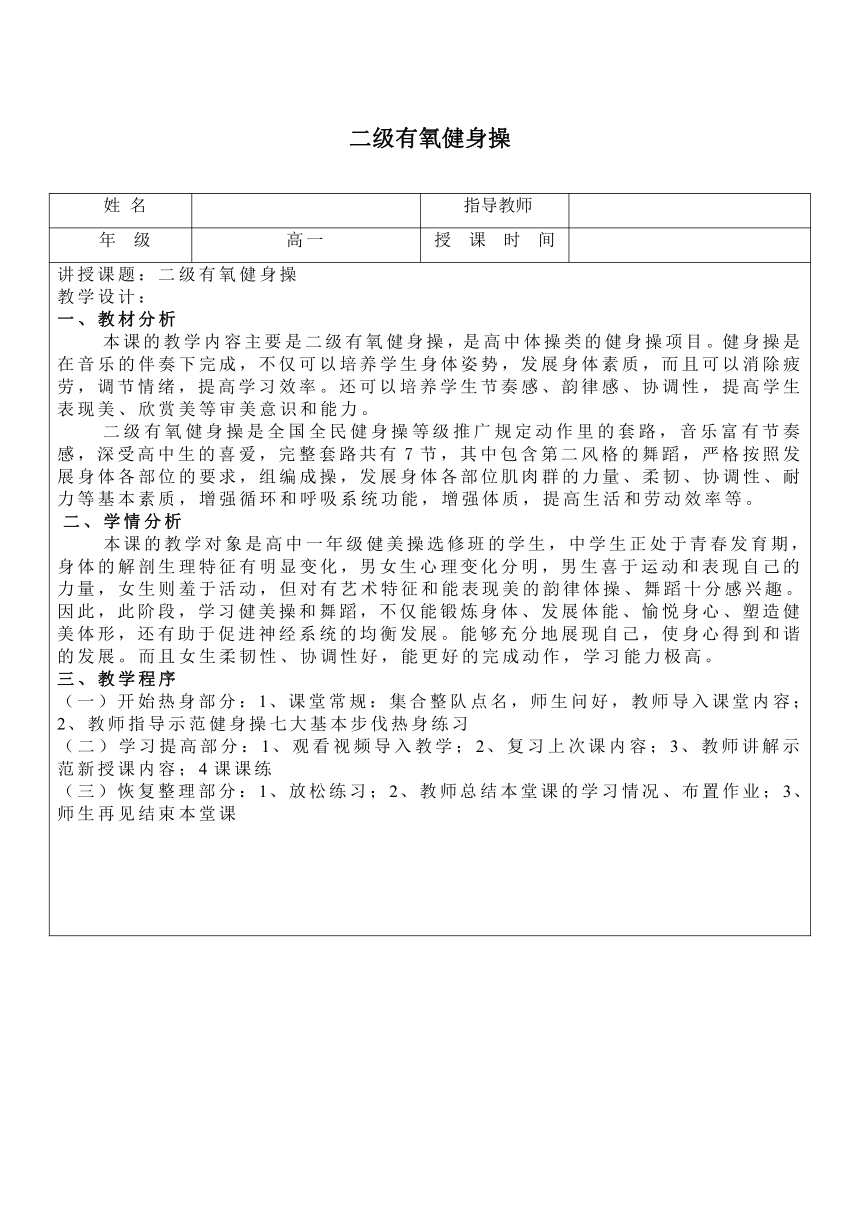 二级有氧健身操

| 姓 名 |  | 指导教师 |  |
|---|---|---|---|
| 年 级 | 高一 | 授 课 时 间 |  |

讲授课题：二级有氧健身操
教学设计：
一、教材分析
本课的教学内容主要是二级有氧健身操，是高中体操类的健身操项目。健身操是在音乐的伴奏下完成，不仅可以培养学生身体姿势，发展身体素质，而且可以消除疲劳，调节情绪，提高学习效率。还可以培养学生节奏感、韵律感、协调性，提高学生表现美、欣赏美等审美意识和能力。

二级有氧健身操是全国全民健身操等级推广规定动作里的套路，音乐富有节奏感，深受高中生的喜爱，完整套路共有 7 节，其中包含第二风格的舞蹈，严格按照发展身体各部位的要求，组编成操，发展身体各部位肌肉群的力量、柔韧、协调性、耐力等基本素质，增强循环和呼吸系统功能，增强体质，提高生活和劳动效率等。
二、学情分析
本课的教学对象是高中一年级健美操选修班的学生，中学生正处于青春发育期，身体的解剖生理特征有明显变化，男女生心理变化分明，男生喜于运动和表现自己的力量，女生则羞于活动，但对有艺术特征和能表现美的韵律体操、舞蹈十分感兴趣。因此，此阶段，学习健美操和舞蹈，不仅能锻炼身体、发展体能、愉悦身心、塑造健美体形，还有助于促进神经系统的均衡发展。能够充分地展现自己，使身心得到和谐的发展。而且女生柔韧性、协调性好，能更好的完成动作，学习能力极高。
三、教学程序
（一）开始热身部分：1、课堂常规：集合整队点名，师生问好，教师导入课堂内容；2、教师指导示范健身操七大基本步伐热身练习
（二）学习提高部分：1、观看视频导入教学；2、复习上次课内容；3、教师讲解示范新授课内容；4 课课练
（三）恢复整理部分：1、放松练习；2、教师总结本堂课的学习情况、布置作业；3、师生再见结束本堂课